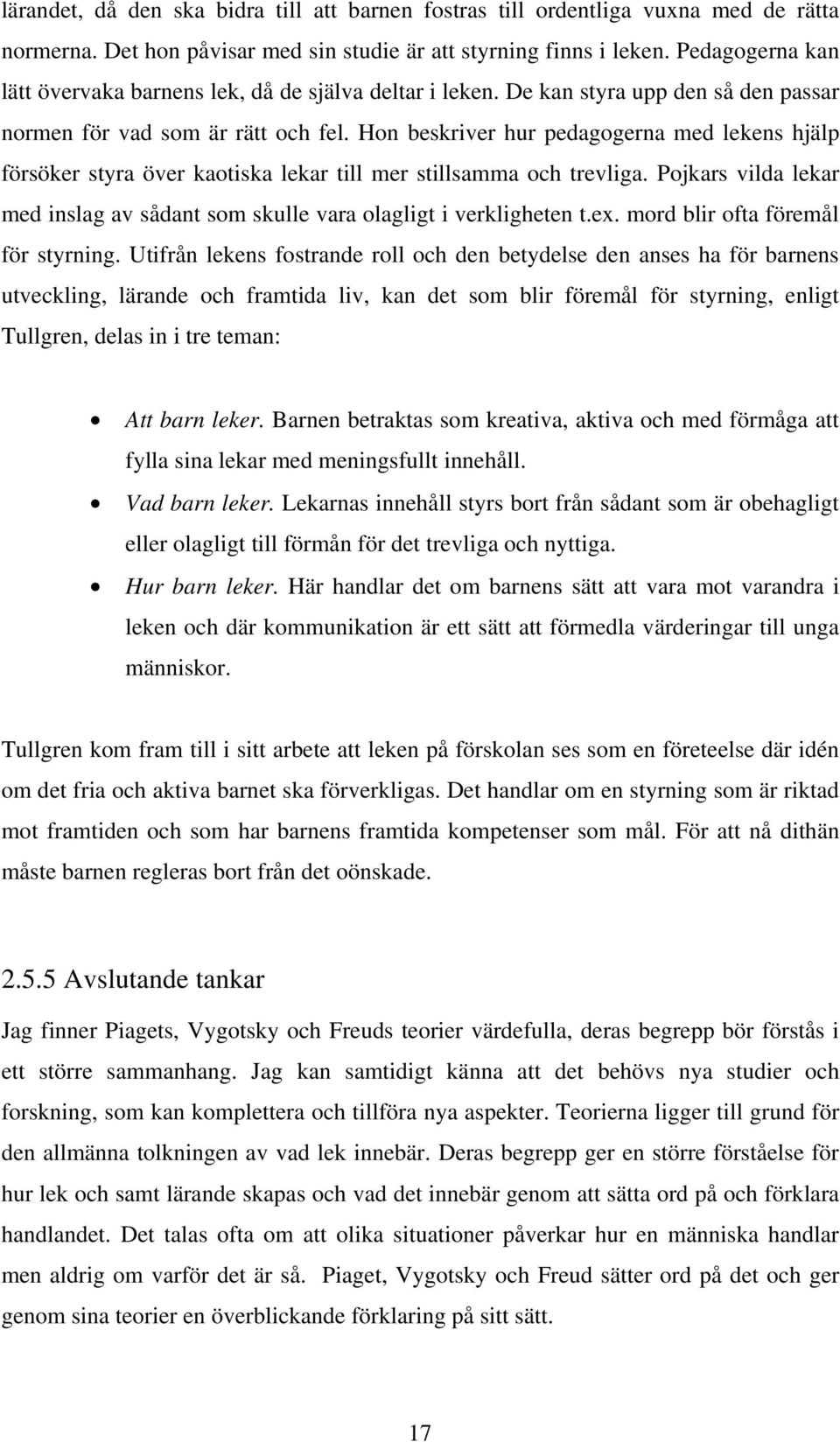 lärandet, då den ska bidra till att barnen fostras till ordentliga vuxna med de rätta normerna. Det hon påvisar med sin studie är att styrning finns i leken. Pedagogerna kan lätt övervaka barnens lek, då de själva deltar i leken. De kan styra upp den så den passar normen för vad som är rätt och fel. Hon beskriver hur pedagogerna med lekens hjälp försöker styra över kaotiska lekar till mer stillsamma och trevliga. Pojkars vilda lekar med inslag av sådant som skulle vara olagligt i verkligheten t.ex. mord blir ofta föremål för styrning. Utifrån lekens fostrande roll och den betydelse den anses ha för barnens utveckling, lärande och framtida liv, kan det som blir föremål för styrning, enligt Tullgren, delas in i tre teman:

• Att barn leker. Barnen betraktas som kreativa, aktiva och med förmåga att fylla sina lekar med meningsfullt innehåll.
• Vad barn leker. Lekarnas innehåll styrs bort från sådant som är obehagligt eller olagligt till förmån för det trevliga och nyttiga.
• Hur barn leker. Här handlar det om barnens sätt att vara mot varandra i leken och där kommunikation är ett sätt att förmedla värderingar till unga människor.

Tullgren kom fram till i sitt arbete att leken på förskolan ses som en företeelse där idén om det fria och aktiva barnet ska förverkligas. Det handlar om en styrning som är riktad mot framtiden och som har barnens framtida kompetenser som mål. För att nå dithän måste barnen regleras bort från det oönskade.

2.5.5 Avslutande tankar

Jag finner Piagets, Vygotsky och Freuds teorier värdefulla, deras begrepp bör förstås i ett större sammanhang. Jag kan samtidigt känna att det behövs nya studier och forskning, som kan komplettera och tillföra nya aspekter. Teorierna ligger till grund för den allmänna tolkningen av vad lek innebär. Deras begrepp ger en större förståelse för hur lek och samt lärande skapas och vad det innebär genom att sätta ord på och förklara handlandet. Det talas ofta om att olika situationer påverkar hur en människa handlar men aldrig om varför det är så. Piaget, Vygotsky och Freud sätter ord på det och ger genom sina teorier en överblickande förklaring på sitt sätt.

17